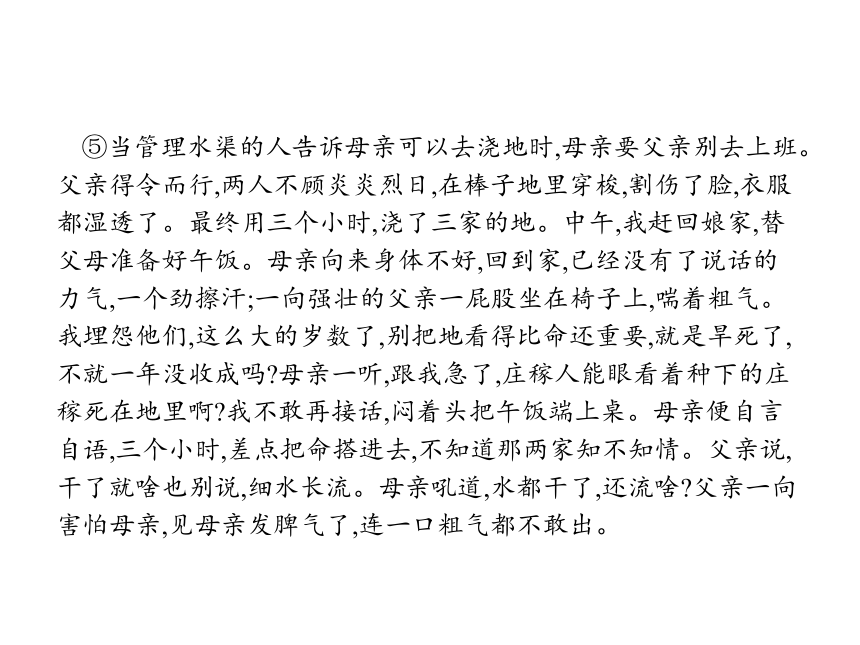 ⑤当管理水渠的人告诉母亲可以去浇地时,母亲要父亲别去上班。父亲得令而行,两人不顾炎炎烈日,在棒子地里穿梭,割伤了脸,衣服都湿透了。最终用三个小时,浇了三家的地。中午,我赶回娘家,替父母准备好午饭。母亲向来身体不好,回到家,已经没有了说话的力气,一个劲擦汗;一向强壮的父亲一屁股坐在椅子上,喘着粗气。我埋怨他们,这么大的岁数了,别把地看得比命还重要,就是旱死了,不就一年没收成吗?母亲一听,跟我急了,庄稼人能眼看着种下的庄稼死在地里啊?我不敢再接话,闷着头把午饭端上桌。母亲便自言自语,三个小时,差点把命搭进去,不知道那两家知不知情。父亲说,干了就啥也别说,细水长流。母亲吼道,水都干了,还流啥?父亲一向害怕母亲,见母亲发脾气了,连一口粗气都不敢出。